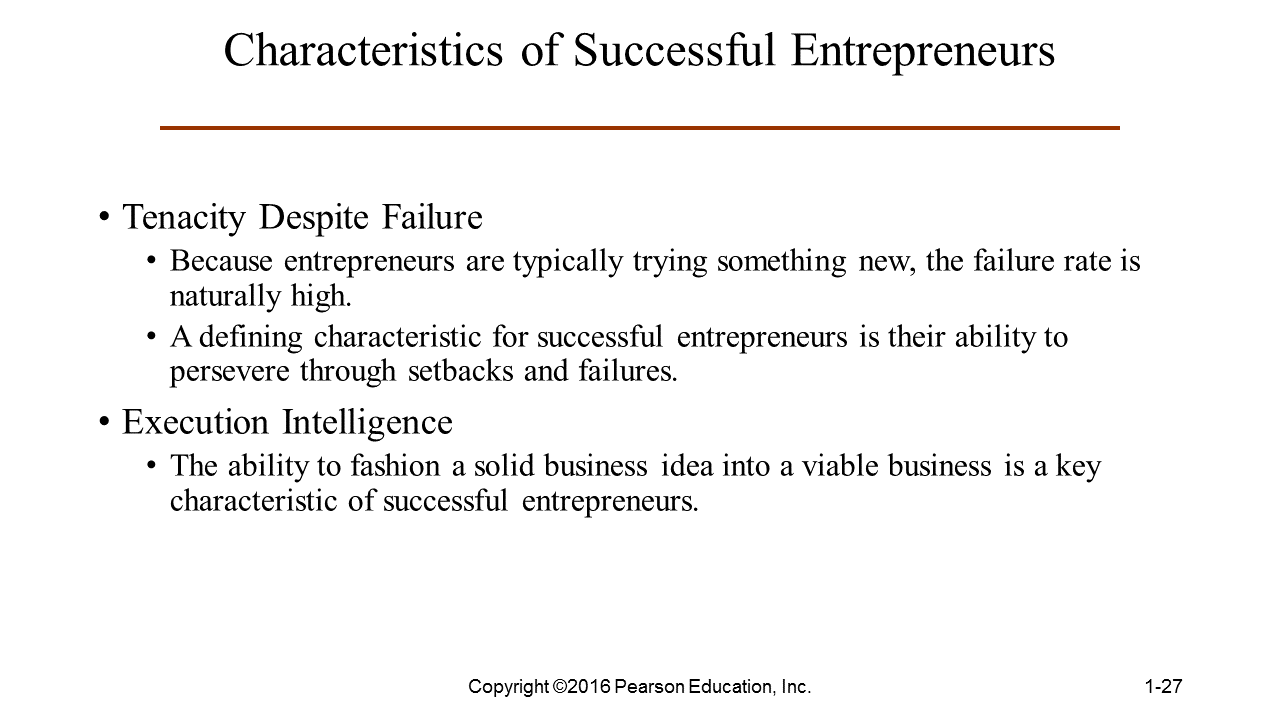 Characteristics of Successful Entrepreneurs

• Tenacity Despite Failure
• Because entrepreneurs are typically trying something new, the failure rate is naturally high.
• A defining characteristic for successful entrepreneurs is their ability to persevere through setbacks and failures.
• Execution Intelligence
• The ability to fashion a solid business idea into a viable business is a key characteristic of successful entrepreneurs.

Copyright ©2016 Pearson Education, Inc.

1-27